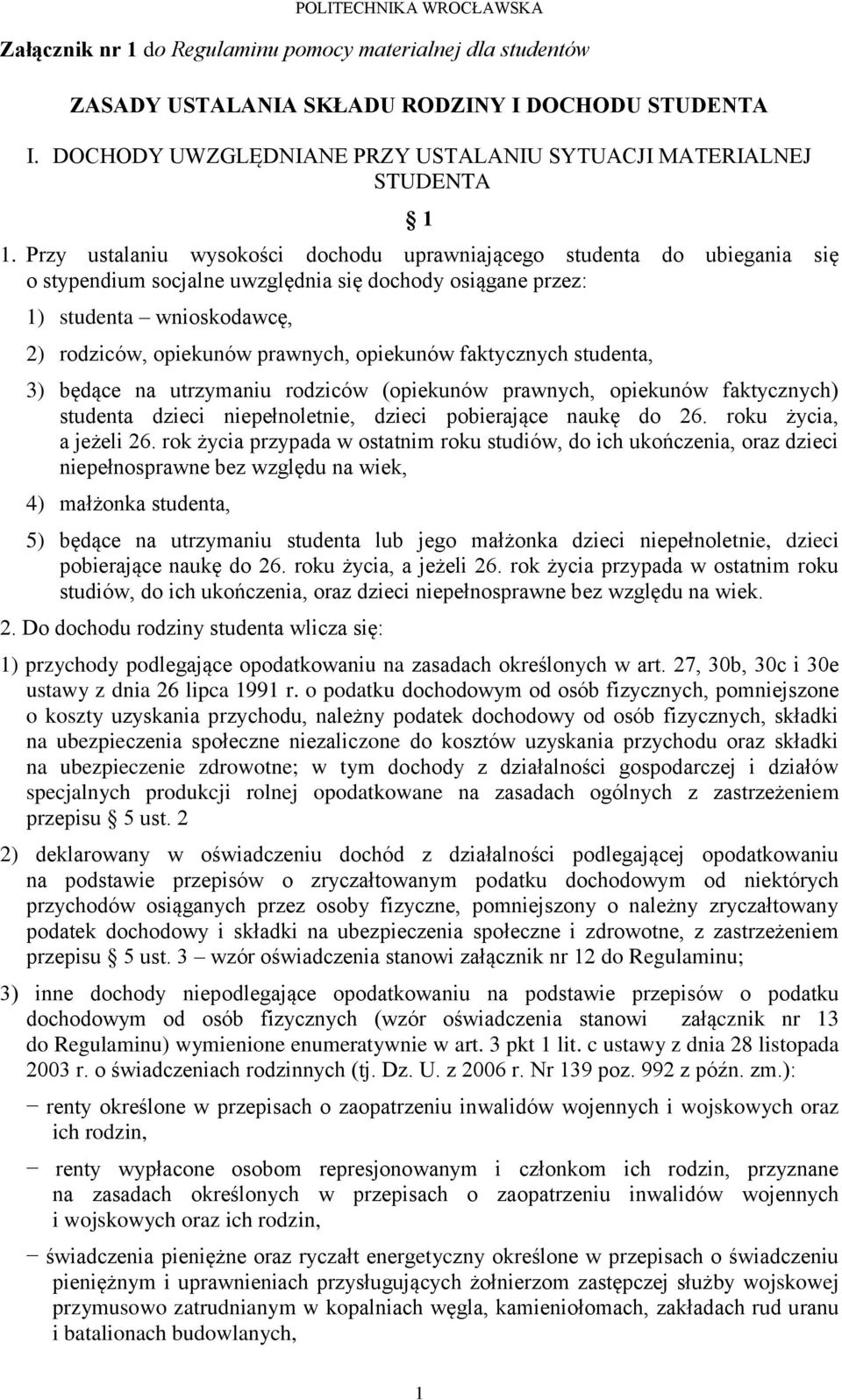 POLITECHNIKA WROCŁAWSKA

Załącznik nr 1 do Regulaminu pomocy materialnej dla studentów

ZASADY USTALANIA SKŁADU RODZINY I DOCHODU STUDENTA

I. DOCHODY UWZGLĘDNIANE PRZY USTALANIU SYTUACJI MATERIALNEJ STUDENTA

§ 1

1. Przy ustalaniu wysokości dochodu uprawniającego studenta do ubiegania się o stypendium socjalne uwzględnia się dochody osiągane przez:

1) studenta – wnioskodawcę,

2) rodziców, opiekunów prawnych, opiekunów faktycznych studenta,

3) będące na utrzymaniu rodziców (opiekunów prawnych, opiekunów faktycznych) studenta dzieci niepełnoletnie, dzieci pobierające naukę do 26. roku życia, a jeżeli 26. rok życia przypada w ostatnim roku studiów, do ich ukończenia, oraz dzieci niepełnosprawne bez względu na wiek,

4) małżonka studenta,

5) będące na utrzymaniu studenta lub jego małżonka dzieci niepełnoletnie, dzieci pobierające naukę do 26. roku życia, a jeżeli 26. rok życia przypada w ostatnim roku studiów, do ich ukończenia, oraz dzieci niepełnosprawne bez względu na wiek.

2. Do dochodu rodziny studenta wlicza się:

1) przychody podlegające opodatkowaniu na zasadach określonych w art. 27, 30b, 30c i 30e ustawy z dnia 26 lipca 1991 r. o podatku dochodowym od osób fizycznych, pomniejszone o koszty uzyskania przychodu, należny podatek dochodowy od osób fizycznych, składki na ubezpieczenia społeczne niezaliczone do kosztów uzyskania przychodu oraz składki na ubezpieczenie zdrowotne; w tym dochody z działalności gospodarczej i działów specjalnych produkcji rolnej opodatkowane na zasadach ogólnych z zastrzeżeniem przepisu § 5 ust. 2

2) deklarowany w oświadczeniu dochód z działalności podlegającej opodatkowaniu na podstawie przepisów o zryczałtowanym podatku dochodowym od niektórych przychodów osiąganych przez osoby fizyczne, pomniejszony o należny zryczałtowany podatek dochodowy i składki na ubezpieczenia społeczne i zdrowotne, z zastrzeżeniem przepisu § 5 ust. 3 – wzór oświadczenia stanowi załącznik nr 12 do Regulaminu;

3) inne dochody niepodlegające opodatkowaniu na podstawie przepisów o podatku dochodowym od osób fizycznych (wzór oświadczenia stanowi załącznik nr 13 do Regulaminu) wymienione enumeratywnie w art. 3 pkt 1 lit. c ustawy z dnia 28 listopada 2003 r. o świadczeniach rodzinnych (tj. Dz. U. z 2006 r. Nr 139 poz. 992 z późn. zm.):

− renty określone w przepisach o zaopatrzeniu inwalidów wojennych i wojskowych oraz ich rodzin,

− renty wypłacone osobom represjonowanym i członkom ich rodzin, przyznane na zasadach określonych w przepisach o zaopatrzeniu inwalidów wojennych i wojskowych oraz ich rodzin,

− świadczenia pieniężne oraz ryczałt energetyczny określone w przepisach o świadczeniu pieniężnym i uprawnieniach przysługujących żołnierzom zastępczej służby wojskowej przymusowo zatrudnianym w kopalniach węgla, kamieniołomach, zakładach rud uranu i batalionach budowlanych,

1